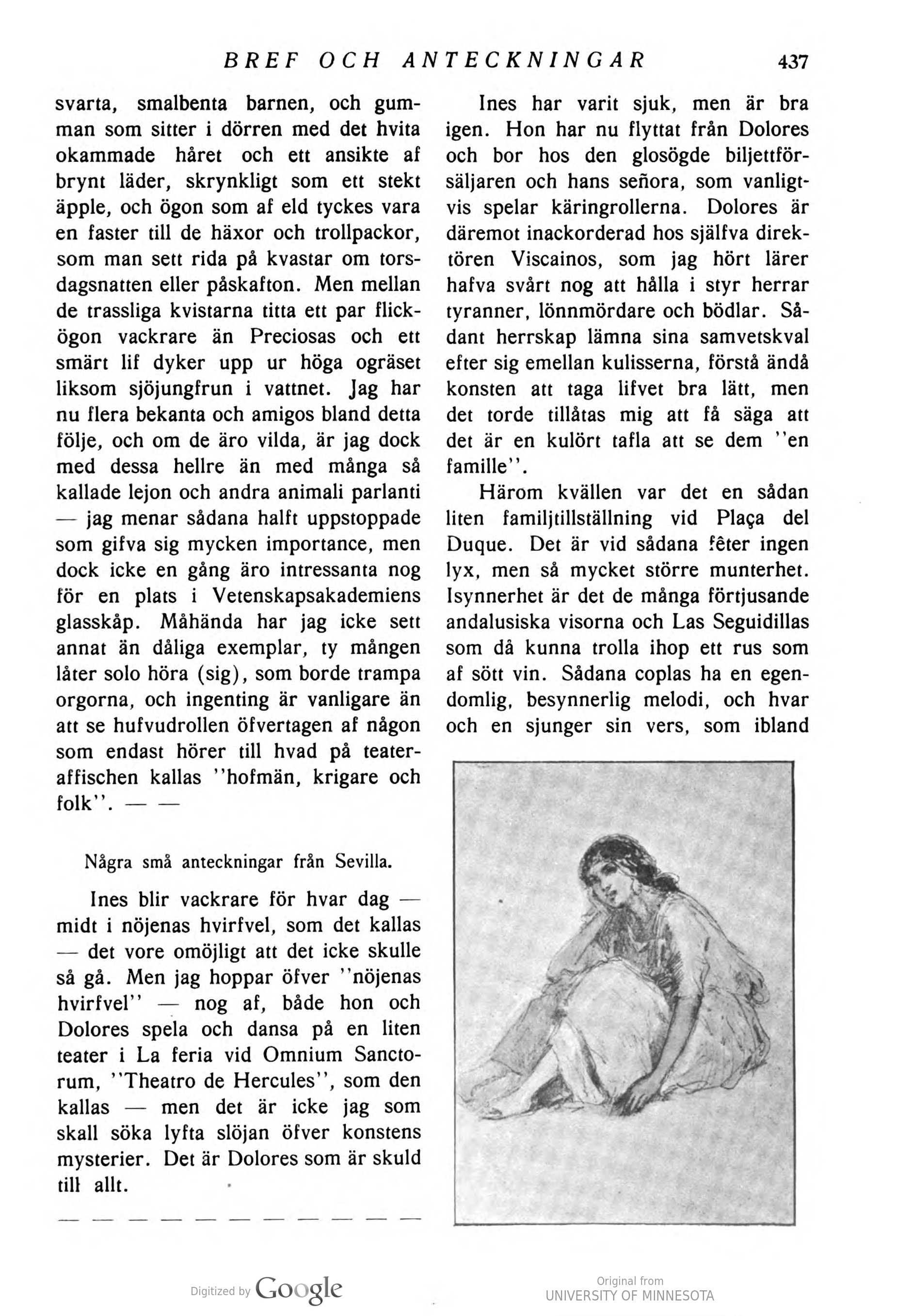 BREF OCH ANTECKNINGAR 437

svarta, smalbenta barnen, och gumman som sitter i dörren med det hvita okammade håret och ett ansikte af brynt läder, skrynkligt som ett stekt äpple, och ögon som af eld tyckes vara en faster till de häxor och trollpackor, som man sett rida på kvastar om torsdagsnatten eller påskafton. Men mellan de trassliga kvistarna titta ett par flickögon vackrare än Preciosas och ett smärt lif dyker upp ur höga ogräset liksom sjöjungfrun i vattnet. Jag har nu flera bekanta och amigos bland detta följe, och om de äro vilda, är jag dock med dessa hellre än med många så kallade lejon och andra animali parlanti — jag menar sådana halft uppstoppade som gifva sig mycken importance, men dock icke en gång äro intressanta nog för en plats i Vetenskapsakademiens glasskåp. Måhända har jag icke sett annat än dåliga exemplar, ty mången låter solo höra (sig), som borde trampa orgorna, och ingenting är vanligare än att se hufvudrollen öfvertagen af någon som endast hörer till hvad på teateraffischen kallas "hofmän, krigare och folk". — —

Några små anteckningar från Sevilla.

Ines blir vackrare för hvar dag — midt i nöjenas hvirfvel, som det kallas — det vore omöjligt att det icke skulle så gå. Men jag hoppar öfver "nöjenas hvirfvel" — nog af, både hon och Dolores spela och dansa på en liten teater i La feria vid Omnium Sanctorum, "Theatro de Hercules", som den kallas — men det är icke jag som skall söka lyfta slöjan öfver konstens mysterier. Det är Dolores som är skuld till allt.

— — — — — — — — — — —

Ines har varit sjuk, men är bra igen. Hon har nu flyttat från Dolores och bor hos den glosögde biljettförsäljaren och hans señora, som vanligtvis spelar käringrollerna. Dolores är däremot inackorderad hos själfva direktören Viscainos, som jag hört lärer hafva svårt nog att hålla i styr herrar tyranner, lönnmördare och bödlar. Sådant herrskap lämna sina samvetskval efter sig emellan kulisserna, förstå ändå konsten att taga lifvet bra lätt, men det torde tillåtas mig att få säga att det är en kulört tafla att se dem "en famille".

Härom kvällen var det en sådan liten familjtillställning vid Plaça del Duque. Det är vid sådana fêter ingen lyx, men så mycket större munterhet. Isynnerhet är det de många förtjusande andalusiska visorna och Las Seguidillas som då kunna trolla ihop ett rus som af sött vin. Sådana coplas ha en egendomlig, besynnerlig melodi, och hvar och en sjunger sin vers, som ibland

Digitized by Google

Original from
UNIVERSITY OF MINNESOTA